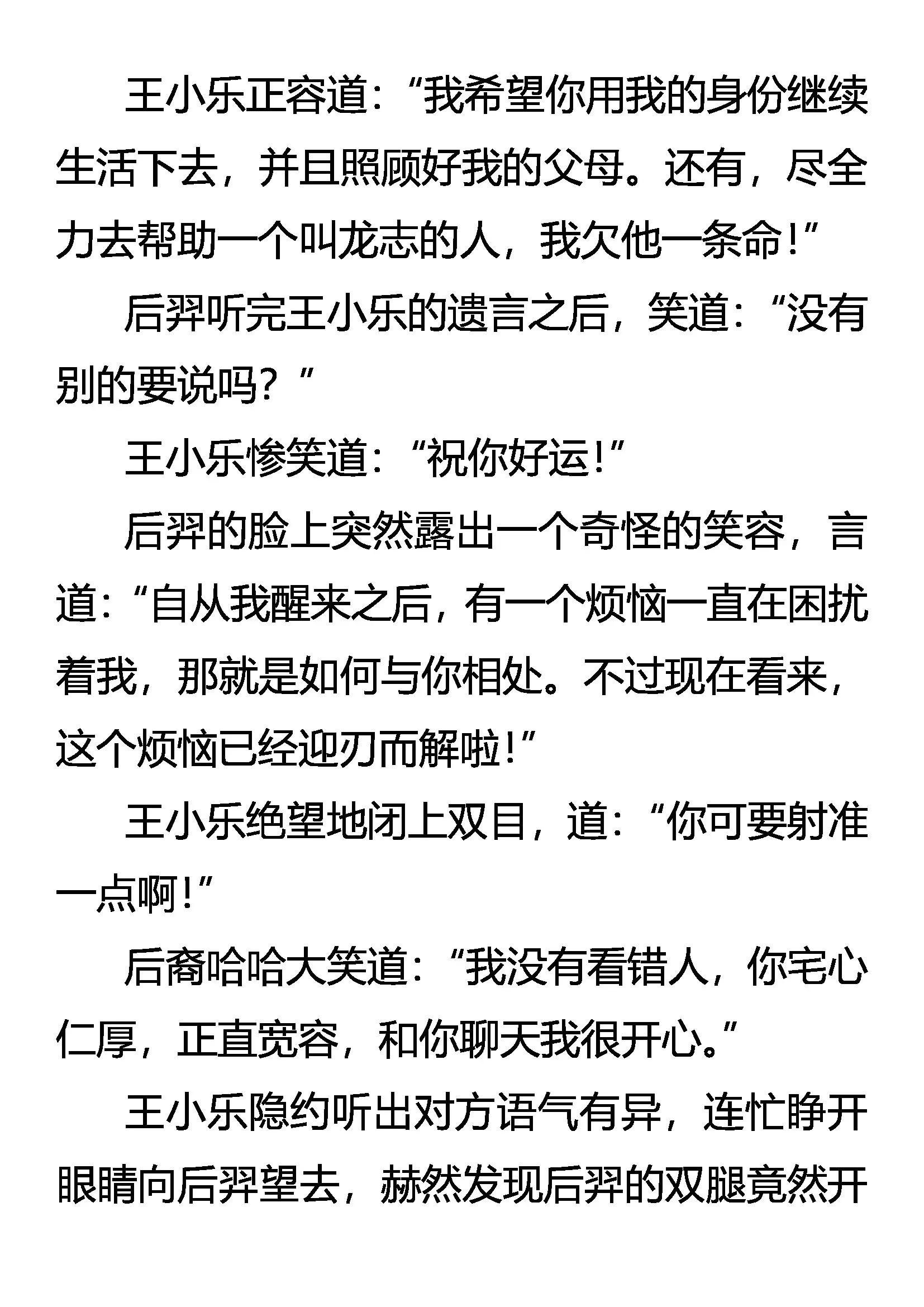 王小乐正容道：“我希望你用我的身份继续生活下去，并且照顾好我的父母。还有，尽全力去帮助一个叫龙志的人，我欠他一条命！”

后羿听完王小乐的遗言之后，笑道：“没有别的要说吗？”

王小乐惨笑道：“祝你好运！”

后羿的脸上突然露出一个奇怪的笑容，言道：“自从我醒来之后，有一个烦恼一直在困扰着我，那就是如何与你相处。不过现在看来，这个烦恼已经迎刃而解啦！”

王小乐绝望地闭上双目，道：“你可要射准一点啊！”

后裔哈哈大笑道：“我没有看错人，你宅心仁厚，正直宽容，和你聊天我很开心。”

王小乐隐约听出对方语气有异，连忙睁开眼睛向后羿望去，赫然发现后羿的双腿竟然开